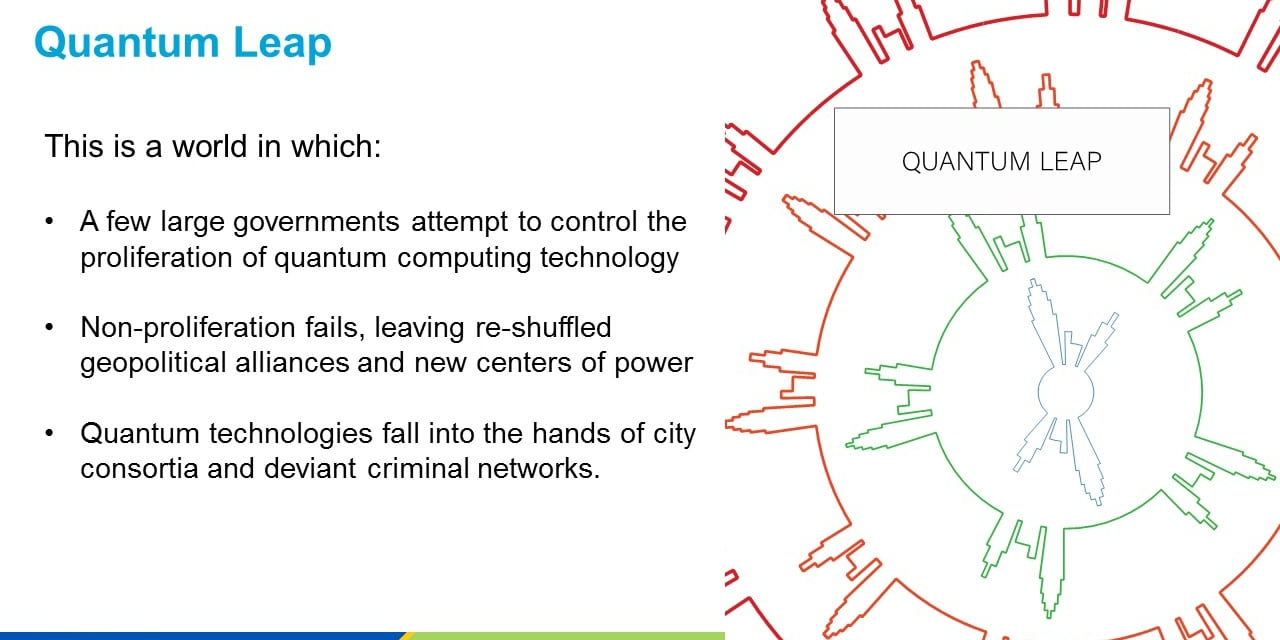 Quantum Leap

This is a world in which:

• A few large governments attempt to control the proliferation of quantum computing technology

• Non-proliferation fails, leaving re-shuffled geopolitical alliances and new centers of power

• Quantum technologies fall into the hands of city consortia and deviant criminal networks.

QUANTUM LEAP